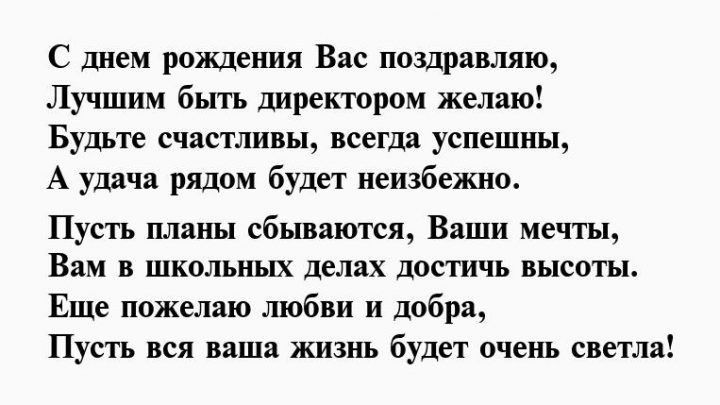 С днем рождения Вас поздравляю,
Лучшим быть директором желаю!
Будьте счастливы, всегда успешны,
А удача рядом будет неизбежно.

Пусть планы сбываются, Ваши мечты,
Вам в школьных делах достичь высоты.
Еще пожелаю любви и добра,
Пусть вся ваша жизнь будет очень светла!